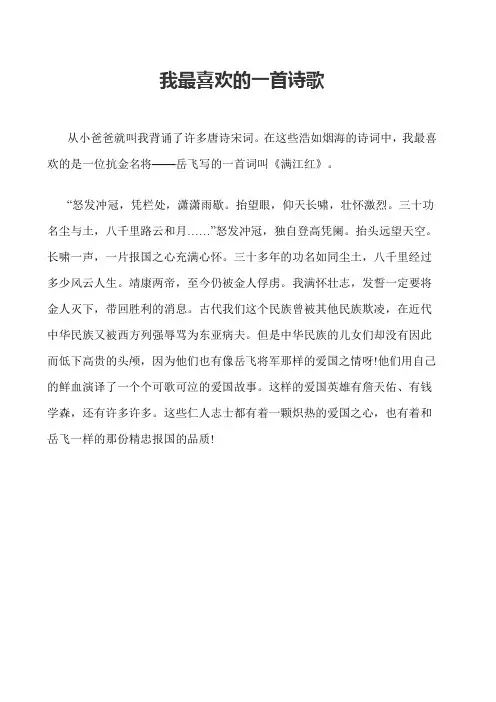 我最喜欢的一首诗歌

从小爸爸就叫我背诵了许多唐诗宋词。在这些浩如烟海的诗词中，我最喜欢的是一位抗金名将——岳飞写的一首词叫《满江红》。

“怒发冲冠，凭栏处，潇潇雨歇。抬望眼，仰天长啸，壮怀激烈。三十功名尘与土，八千里路云和月……”怒发冲冠，独自登高凭阑。抬头远望天空。长啸一声，一片报国之心充满心怀。三十多年的功名如同尘土，八千里经过多少风云人生。靖康两帝，至今仍被金人俘虏。我满怀壮志，发誓一定要将金人灭下，带回胜利的消息。古代我们这个民族曾被其他民族欺凌，在近代中华民族又被西方列强辱骂为东亚病夫。但是中华民族的儿女们却没有因此而低下高贵的头颅，因为他们也有像岳飞将军那样的爱国之情呀!他们用自己的鲜血演译了一个个可歌可泣的爱国故事。这样的爱国英雄有詹天佑、有钱学森，还有许多许多。这些仁人志士都有着一颗炽热的爱国之心，也有着和岳飞一样的那份精忠报国的品质!